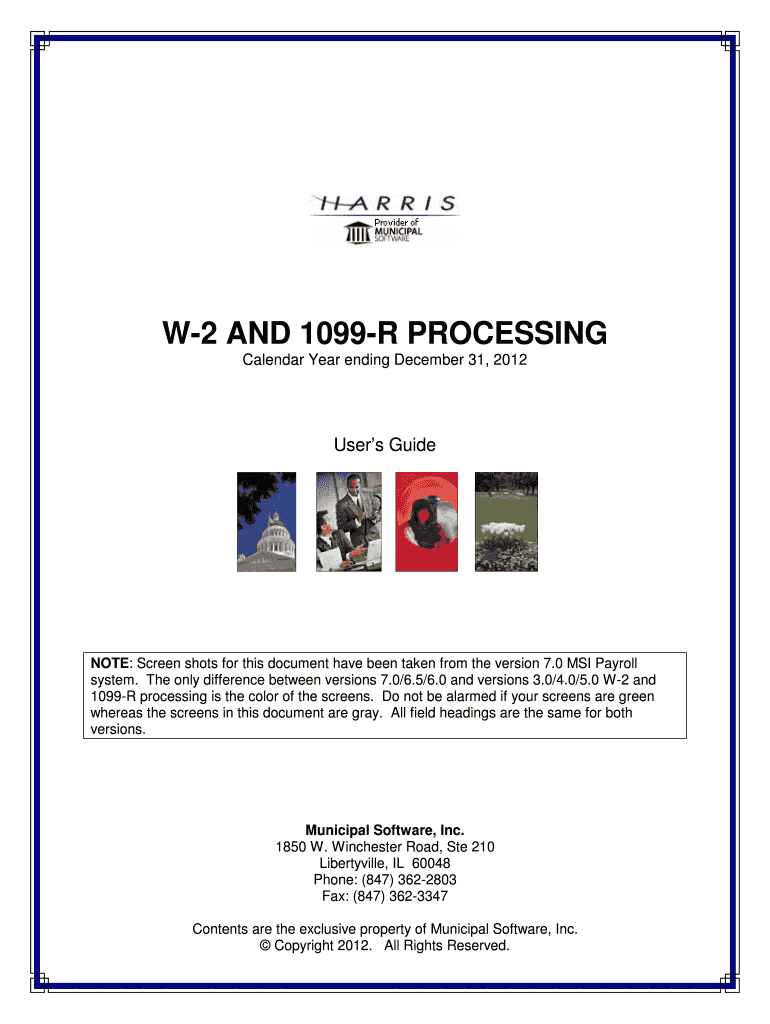 HARRIS
Provider of
MUNICIPAL
SOFTWARE

W-2 AND 1099-R PROCESSING

Calendar Year ending December 31, 2012

User's Guide

NOTE: Screen shots for this document have been taken from the version 7.0 MSI Payroll system. The only difference between versions 7.0/6.5/6.0 and versions 3.0/4.0/5.0 W-2 and 1099-R processing is the color of the screens. Do not be alarmed if your screens are green whereas the screens in this document are gray. All field headings are the same for both versions.

Municipal Software, Inc.
1850 W. Winchester Road, Ste 210
Libertyville, IL 60048
Phone: (847) 362-2803
Fax: (847) 362-3347

Contents are the exclusive property of Municipal Software, Inc.
© Copyright 2012. All Rights Reserved.